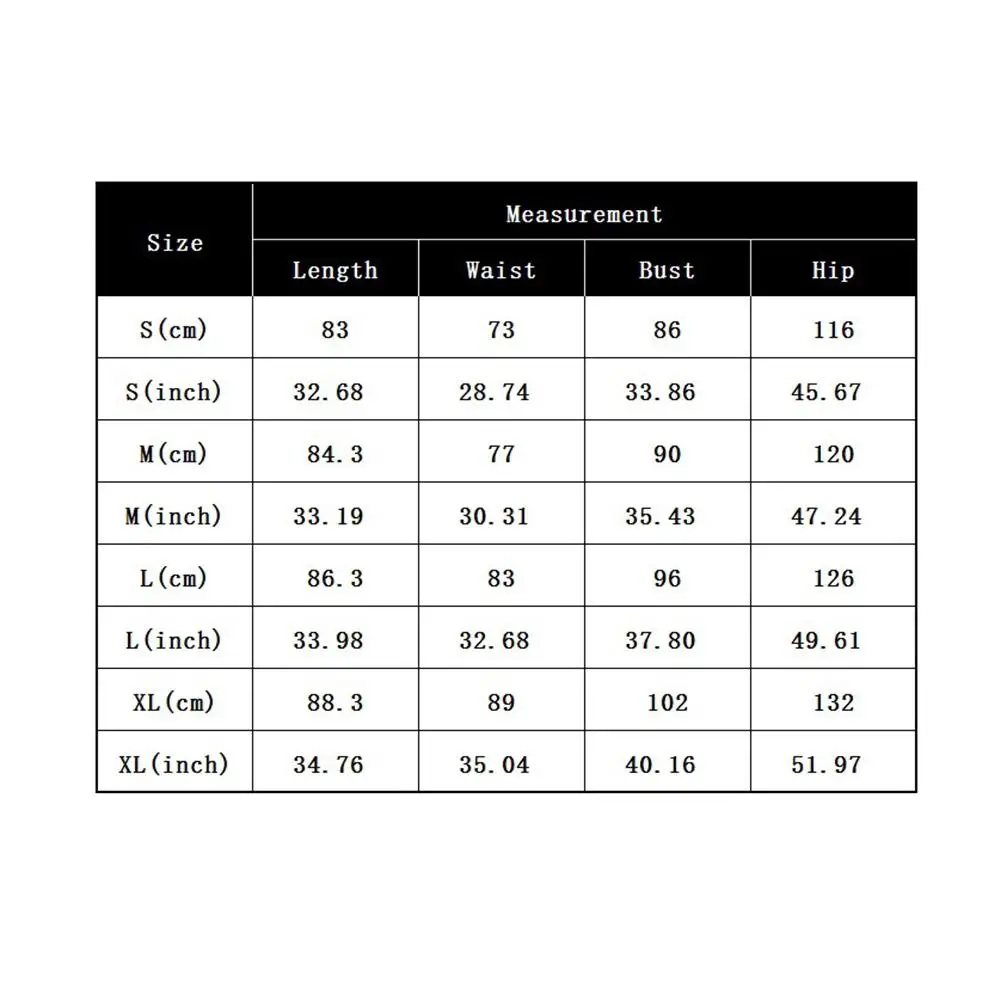 | Size | Measurement | | | |
|---|---|---|---|---|
| | Length | Waist | Bust | Hip |
| S(cm) | 83 | 73 | 86 | 116 |
| S(inch) | 32.68 | 28.74 | 33.86 | 45.67 |
| M(cm) | 84.3 | 77 | 90 | 120 |
| M(inch) | 33.19 | 30.31 | 35.43 | 47.24 |
| L(cm) | 86.3 | 83 | 96 | 126 |
| L(inch) | 33.98 | 32.68 | 37.80 | 49.61 |
| XL(cm) | 88.3 | 89 | 102 | 132 |
| XL(inch) | 34.76 | 35.04 | 40.16 | 51.97 |